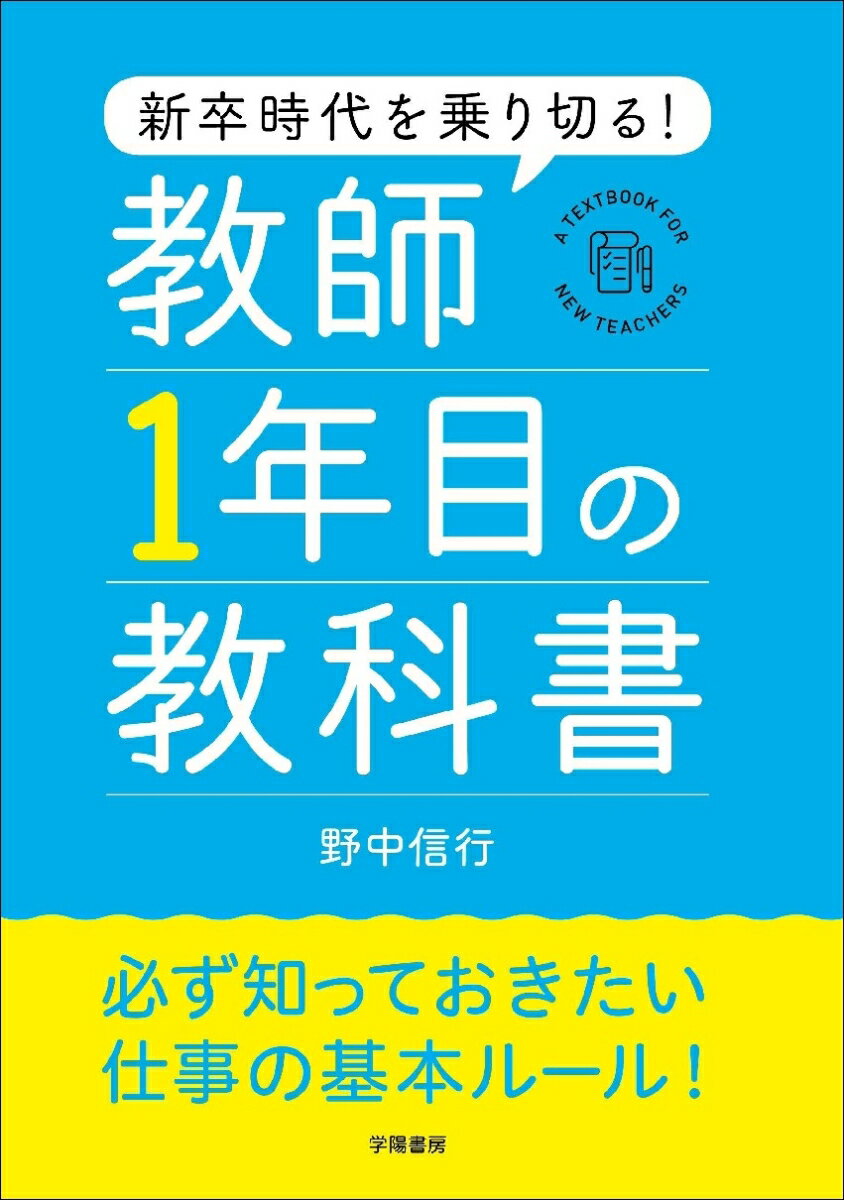 新卒時代を乗り切る!

教師
1年目の
教科書

A TEXTBOOK FOR NEW TEACHERS

野中信行

必ず知っておきたい
仕事の基本ルール!

学陽書房